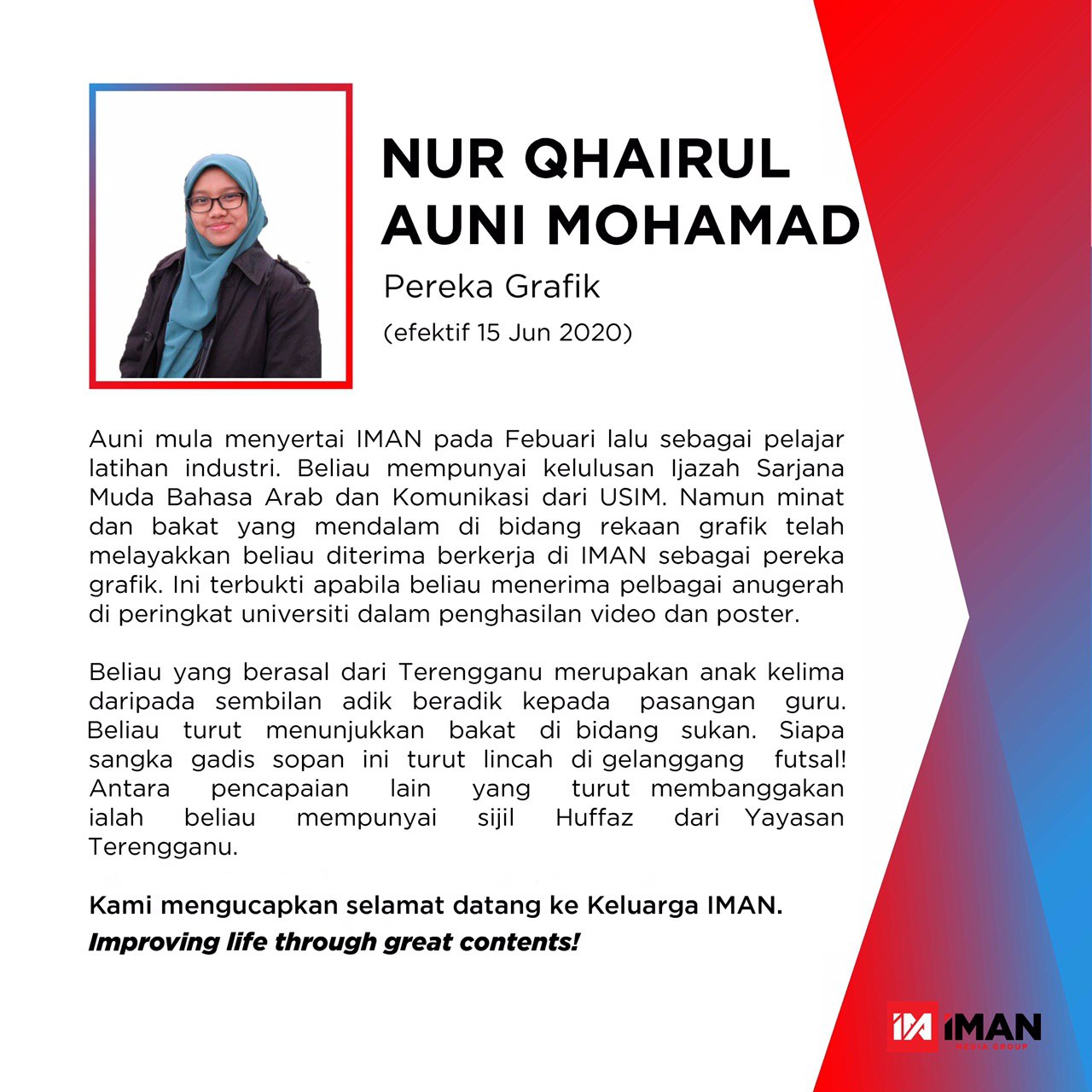 NUR QHAIRUL AUNI MOHAMAD

Pereka Grafik

(efektif 15 Jun 2020)

Auni mula menyertai IMAN pada Febuari lalu sebagai pelajar latihan industri. Beliau mempunyai kelulusan Ijazah Sarjana Muda Bahasa Arab dan Komunikasi dari USIM. Namun minat dan bakat yang mendalam di bidang rekaan grafik telah melayakkan beliau diterima berkerja di IMAN sebagai pereka grafik. Ini terbukti apabila beliau menerima pelbagai anugerah di peringkat universiti dalam penghasilan video dan poster.

Beliau yang berasal dari Terengganu merupakan anak kelima daripada sembilan adik beradik kepada pasangan guru. Beliau turut menunjukkan bakat di bidang sukan. Siapa sangka gadis sopan ini turut lincah di gelanggang futsal! Antara pencapaian lain yang turut membanggakan ialah beliau mempunyai sijil Huffaz dari Yayasan Terengganu.

Kami mengucapkan selamat datang ke Keluarga IMAN.
Improving life through great contents!

IMAN MEDIA GROUP